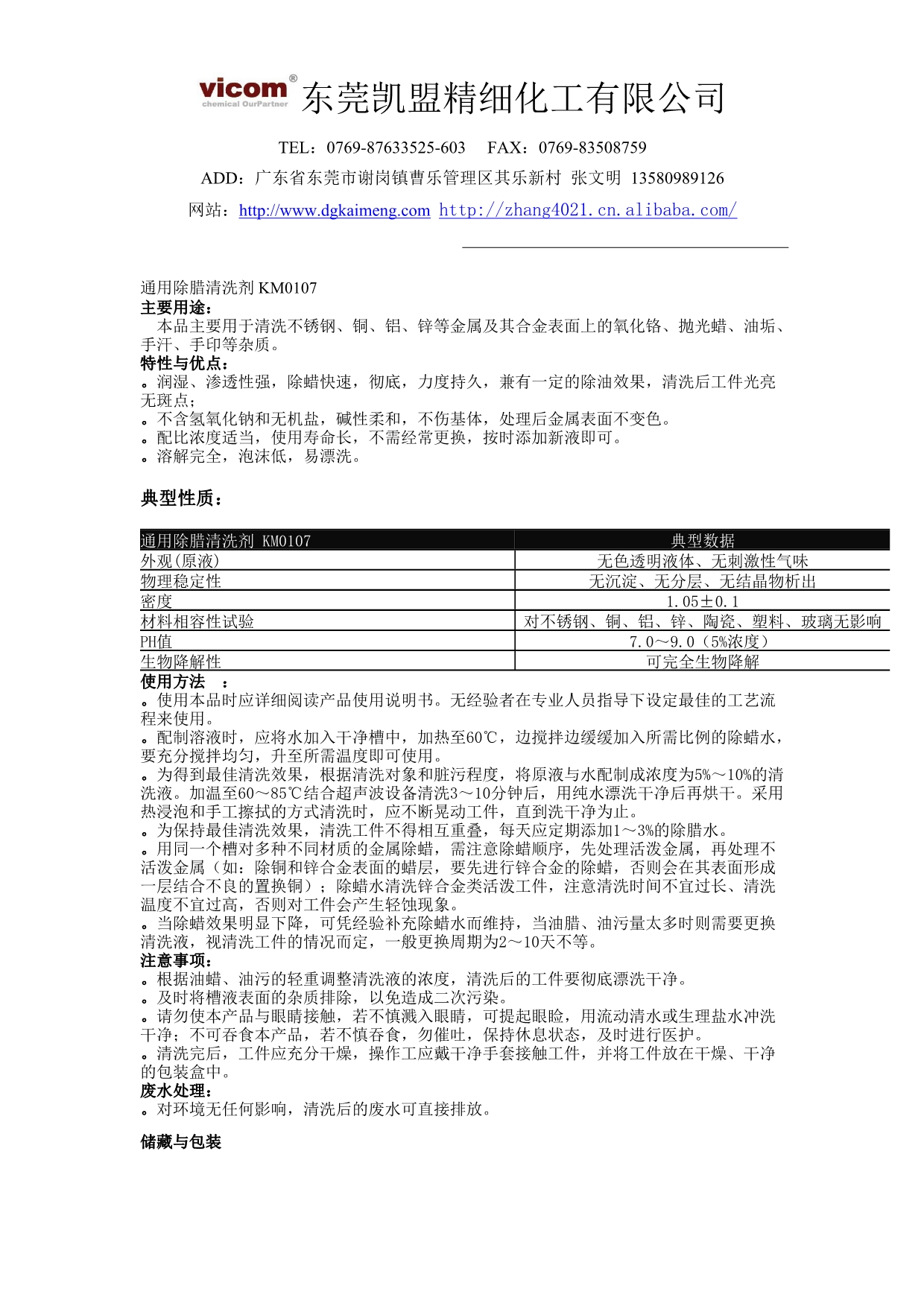 vicom® chemical OurPartner 东莞凯盟精细化工有限公司

TEL：0769-87633525-603　FAX：0769-83508759

ADD：广东省东莞市谢岗镇曹乐管理区其乐新村 张文明 13580989126

网站：http://www.dgkaimeng.com http://zhang4021.cn.alibaba.com/

通用除腊清洗剂 KM0107
主要用途：
本品主要用于清洗不锈钢、铜、铝、锌等金属及其合金表面上的氧化铬、抛光蜡、油垢、手汗、手印等杂质。
特性与优点：
。润湿、渗透性强，除蜡快速，彻底，力度持久，兼有一定的除油效果，清洗后工件光亮无斑点；
。不含氢氧化钠和无机盐，碱性柔和，不伤基体，处理后金属表面不变色。
。配比浓度适当，使用寿命长，不需经常更换，按时添加新液即可。
。溶解完全，泡沫低，易漂洗。

典型性质：

| 通用除腊清洗剂 KM0107 | 典型数据 |
|---|---|
| 外观(原液) | 无色透明液体、无刺激性气味 |
| 物理稳定性 | 无沉淀、无分层、无结晶物析出 |
| 密度 | 1.05±0.1 |
| 材料相容性试验 | 对不锈钢、铜、铝、锌、陶瓷、塑料、玻璃无影响 |
| PH值 | 7.0～9.0（5%浓度） |
| 生物降解性 | 可完全生物降解 |

使用方法　：
。使用本品时应详细阅读产品使用说明书。无经验者在专业人员指导下设定最佳的工艺流程来使用。
。配制溶液时，应将水加入干净槽中，加热至60℃，边搅拌边缓缓加入所需比例的除蜡水，要充分搅拌均匀，升至所需温度即可使用。
。为得到最佳清洗效果，根据清洗对象和脏污程度，将原液与水配制成浓度为5%～10%的清洗液。加温至60～85℃结合超声波设备清洗3～10分钟后，用纯水漂洗干净后再烘干。采用热浸泡和手工擦拭的方式清洗时，应不断晃动工件，直到洗干净为止。
。为保持最佳清洗效果，清洗工件不得相互重叠，每天应定期添加1～3%的除腊水。
。用同一个槽对多种不同材质的金属除蜡，需注意除蜡顺序，先处理活泼金属，再处理不活泼金属（如：除铜和锌合金表面的蜡层，要先进行锌合金的除蜡，否则会在其表面形成一层结合不良的置换铜）；除蜡水清洗锌合金类活泼工件，注意清洗时间不宜过长、清洗温度不宜过高，否则对工件会产生轻蚀现象。
。当除蜡效果明显下降，可凭经验补充除蜡水而维持，当油腊、油污量太多时则需要更换清洗液，视清洗工件的情况而定，一般更换周期为2～10天不等。
注意事项：
。根据油蜡、油污的轻重调整清洗液的浓度，清洗后的工件要彻底漂洗干净。
。及时将槽液表面的杂质排除，以免造成二次污染。
。请勿使本产品与眼睛接触，若不慎溅入眼睛，可提起眼睑，用流动清水或生理盐水冲洗干净；不可吞食本产品，若不慎吞食，勿催吐，保持休息状态，及时进行医护。
。清洗完后，工件应充分干燥，操作工应戴干净手套接触工件，并将工件放在干燥、干净的包装盒中。
废水处理：
。对环境无任何影响，清洗后的废水可直接排放。

储藏与包装